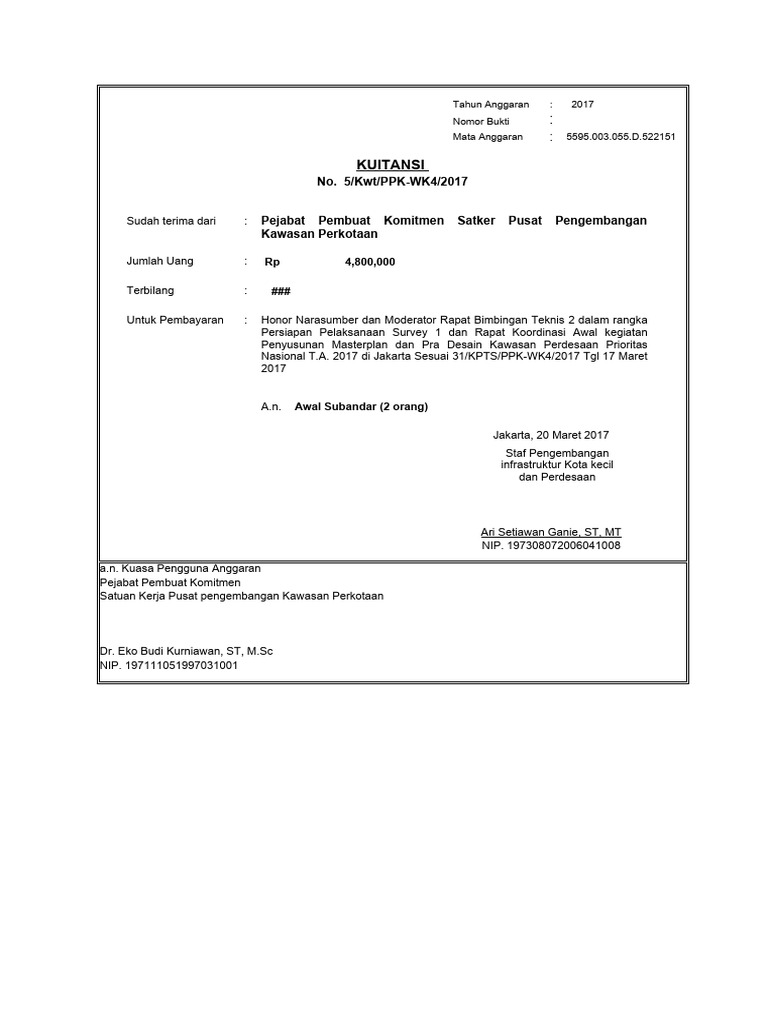 Tahun Anggaran : 2017
Nomor Bukti :
Mata Anggaran : 5595.003.055.D.522151

KUITANSI
No. 5/Kwt/PPK-WK4/2017

Sudah terima dari : Pejabat Pembuat Komitmen Satker Pusat Pengembangan Kawasan Perkotaan

Jumlah Uang : Rp 4,800,000

Terbilang : ###

Untuk Pembayaran : Honor Narasumber dan Moderator Rapat Bimbingan Teknis 2 dalam rangka Persiapan Pelaksanaan Survey 1 dan Rapat Koordinasi Awal kegiatan Penyusunan Masterplan dan Pra Desain Kawasan Perdesaan Prioritas Nasional T.A. 2017 di Jakarta Sesuai 31/KPTS/PPK-WK4/2017 Tgl 17 Maret 2017

A.n. Awal Subandar (2 orang)

Jakarta, 20 Maret 2017
Staf Pengembangan infrastruktur Kota kecil dan Perdesaan

Ari Setiawan Ganie, ST, MT
NIP. 197308072006041008

a.n. Kuasa Pengguna Anggaran
Pejabat Pembuat Komitmen
Satuan Kerja Pusat pengembangan Kawasan Perkotaan

Dr. Eko Budi Kurniawan, ST, M.Sc
NIP. 197111051997031001